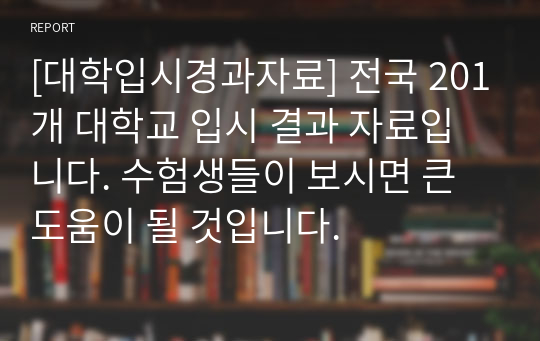 REPORT

[대학입시경과자료] 전국 201개 대학교 입시 결과 자료입니다. 수험생들이 보시면 큰 도움이 될 것입니다.